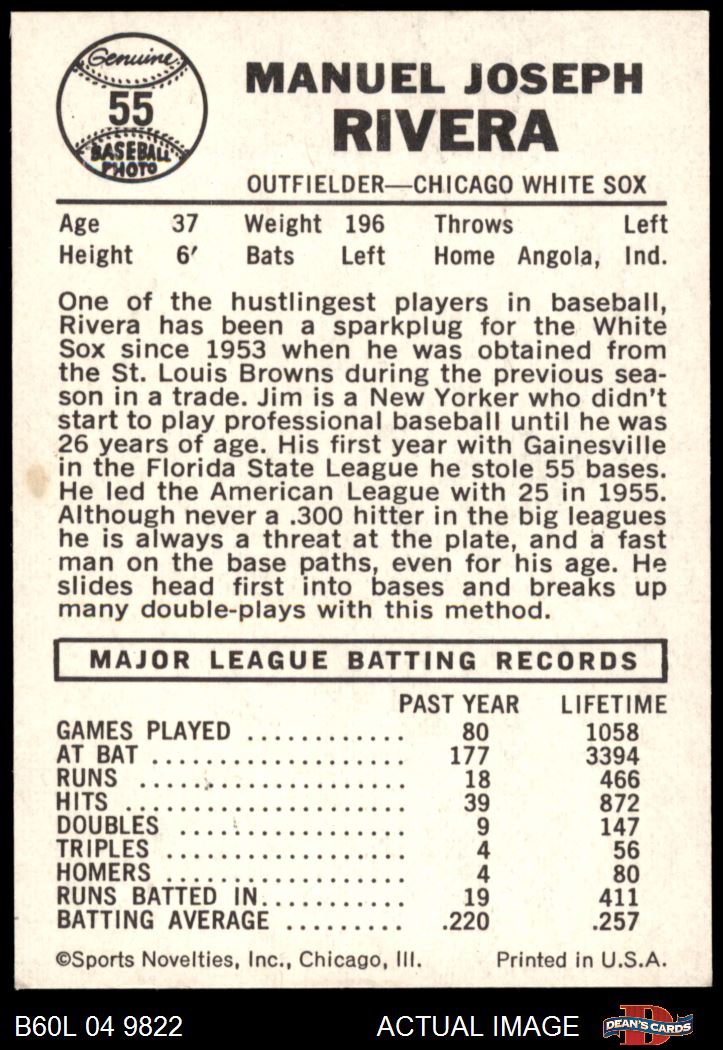 Genuine
55
BASEBALL PHOTO

MANUEL JOSEPH
RIVERA

OUTFIELDER—CHICAGO WHITE SOX

Age 37 Weight 196 Throws Left
Height 6' Bats Left Home Angola, Ind.

One of the hustlingest players in baseball, Rivera has been a sparkplug for the White Sox since 1953 when he was obtained from the St. Louis Browns during the previous season in a trade. Jim is a New Yorker who didn't start to play professional baseball until he was 26 years of age. His first year with Gainesville in the Florida State League he stole 55 bases. He led the American League with 25 in 1955. Although never a .300 hitter in the big leagues he is always a threat at the plate, and a fast man on the base paths, even for his age. He slides head first into bases and breaks up many double-plays with this method.

MAJOR LEAGUE BATTING RECORDS

| | PAST YEAR | LIFETIME |
|---|---|---|
| GAMES PLAYED | 80 | 1058 |
| AT BAT | 177 | 3394 |
| RUNS | 18 | 466 |
| HITS | 39 | 872 |
| DOUBLES | 9 | 147 |
| TRIPLES | 4 | 56 |
| HOMERS | 4 | 80 |
| RUNS BATTED IN | 19 | 411 |
| BATTING AVERAGE | .220 | .257 |

©Sports Novelties, Inc., Chicago, Ill. Printed in U.S.A.

B60L 04 9822 ACTUAL IMAGE DEAN'S CARDS